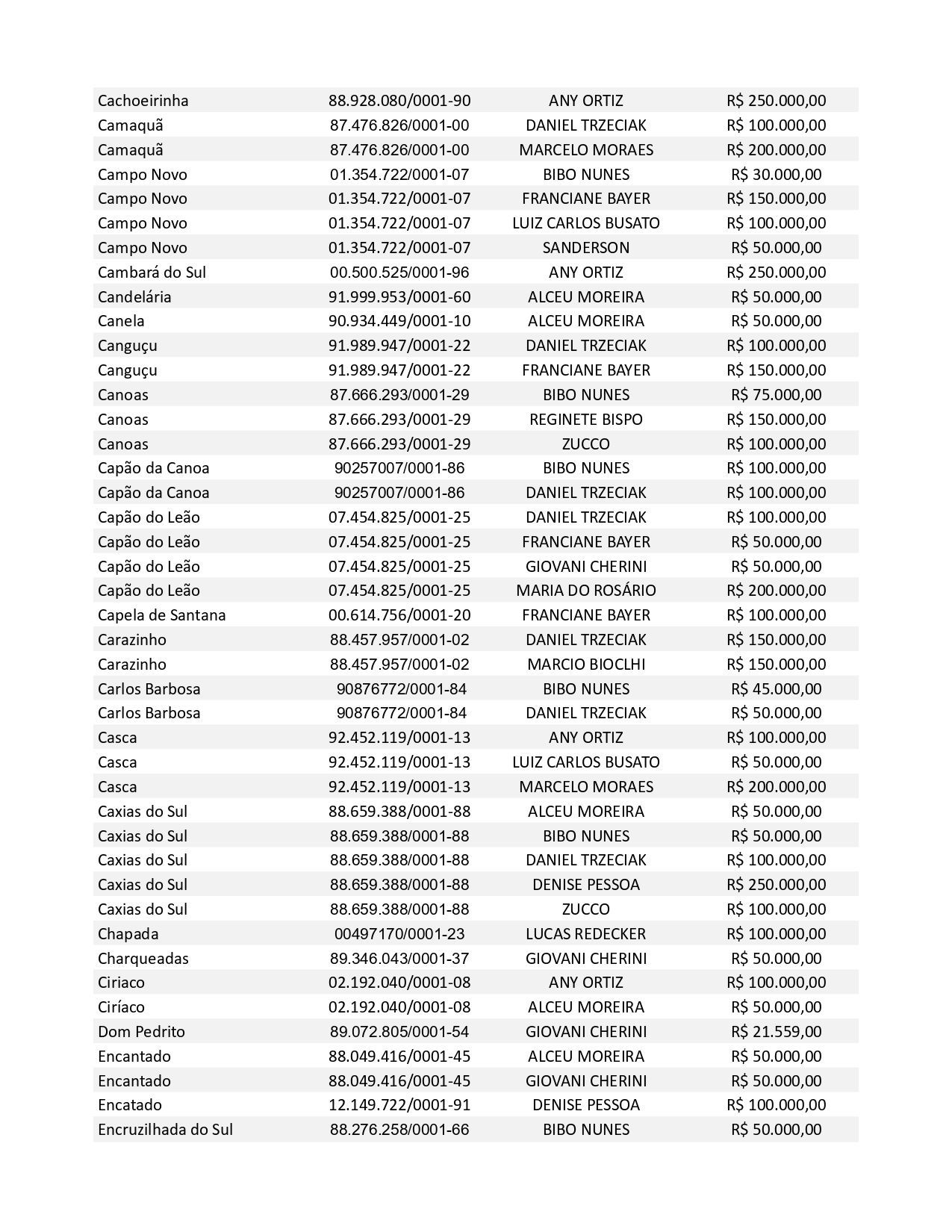 | | | | |
|---|---|---|---|
| Cachoeirinha | 88.928.080/0001-90 | ANY ORTIZ | R$ 250.000,00 |
| Camaquã | 87.476.826/0001-00 | DANIEL TRZECIAK | R$ 100.000,00 |
| Camaquã | 87.476.826/0001-00 | MARCELO MORAES | R$ 200.000,00 |
| Campo Novo | 01.354.722/0001-07 | BIBO NUNES | R$ 30.000,00 |
| Campo Novo | 01.354.722/0001-07 | FRANCIANE BAYER | R$ 150.000,00 |
| Campo Novo | 01.354.722/0001-07 | LUIZ CARLOS BUSATO | R$ 100.000,00 |
| Campo Novo | 01.354.722/0001-07 | SANDERSON | R$ 50.000,00 |
| Cambará do Sul | 00.500.525/0001-96 | ANY ORTIZ | R$ 250.000,00 |
| Candelária | 91.999.953/0001-60 | ALCEU MOREIRA | R$ 50.000,00 |
| Canela | 90.934.449/0001-10 | ALCEU MOREIRA | R$ 50.000,00 |
| Canguçu | 91.989.947/0001-22 | DANIEL TRZECIAK | R$ 100.000,00 |
| Canguçu | 91.989.947/0001-22 | FRANCIANE BAYER | R$ 150.000,00 |
| Canoas | 87.666.293/0001-29 | BIBO NUNES | R$ 75.000,00 |
| Canoas | 87.666.293/0001-29 | REGINETE BISPO | R$ 150.000,00 |
| Canoas | 87.666.293/0001-29 | ZUCCO | R$ 100.000,00 |
| Capão da Canoa | 90257007/0001-86 | BIBO NUNES | R$ 100.000,00 |
| Capão da Canoa | 90257007/0001-86 | DANIEL TRZECIAK | R$ 100.000,00 |
| Capão do Leão | 07.454.825/0001-25 | DANIEL TRZECIAK | R$ 100.000,00 |
| Capão do Leão | 07.454.825/0001-25 | FRANCIANE BAYER | R$ 50.000,00 |
| Capão do Leão | 07.454.825/0001-25 | GIOVANI CHERINI | R$ 50.000,00 |
| Capão do Leão | 07.454.825/0001-25 | MARIA DO ROSÁRIO | R$ 200.000,00 |
| Capela de Santana | 00.614.756/0001-20 | FRANCIANE BAYER | R$ 100.000,00 |
| Carazinho | 88.457.957/0001-02 | DANIEL TRZECIAK | R$ 150.000,00 |
| Carazinho | 88.457.957/0001-02 | MARCIO BIOCLHI | R$ 150.000,00 |
| Carlos Barbosa | 90876772/0001-84 | BIBO NUNES | R$ 45.000,00 |
| Carlos Barbosa | 90876772/0001-84 | DANIEL TRZECIAK | R$ 50.000,00 |
| Casca | 92.452.119/0001-13 | ANY ORTIZ | R$ 100.000,00 |
| Casca | 92.452.119/0001-13 | LUIZ CARLOS BUSATO | R$ 50.000,00 |
| Casca | 92.452.119/0001-13 | MARCELO MORAES | R$ 200.000,00 |
| Caxias do Sul | 88.659.388/0001-88 | ALCEU MOREIRA | R$ 50.000,00 |
| Caxias do Sul | 88.659.388/0001-88 | BIBO NUNES | R$ 50.000,00 |
| Caxias do Sul | 88.659.388/0001-88 | DANIEL TRZECIAK | R$ 100.000,00 |
| Caxias do Sul | 88.659.388/0001-88 | DENISE PESSOA | R$ 250.000,00 |
| Caxias do Sul | 88.659.388/0001-88 | ZUCCO | R$ 100.000,00 |
| Chapada | 00497170/0001-23 | LUCAS REDECKER | R$ 100.000,00 |
| Charqueadas | 89.346.043/0001-37 | GIOVANI CHERINI | R$ 50.000,00 |
| Ciriaco | 02.192.040/0001-08 | ANY ORTIZ | R$ 100.000,00 |
| Ciríaco | 02.192.040/0001-08 | ALCEU MOREIRA | R$ 50.000,00 |
| Dom Pedrito | 89.072.805/0001-54 | GIOVANI CHERINI | R$ 21.559,00 |
| Encantado | 88.049.416/0001-45 | ALCEU MOREIRA | R$ 50.000,00 |
| Encantado | 88.049.416/0001-45 | GIOVANI CHERINI | R$ 50.000,00 |
| Encatado | 12.149.722/0001-91 | DENISE PESSOA | R$ 100.000,00 |
| Encruzilhada do Sul | 88.276.258/0001-66 | BIBO NUNES | R$ 50.000,00 |